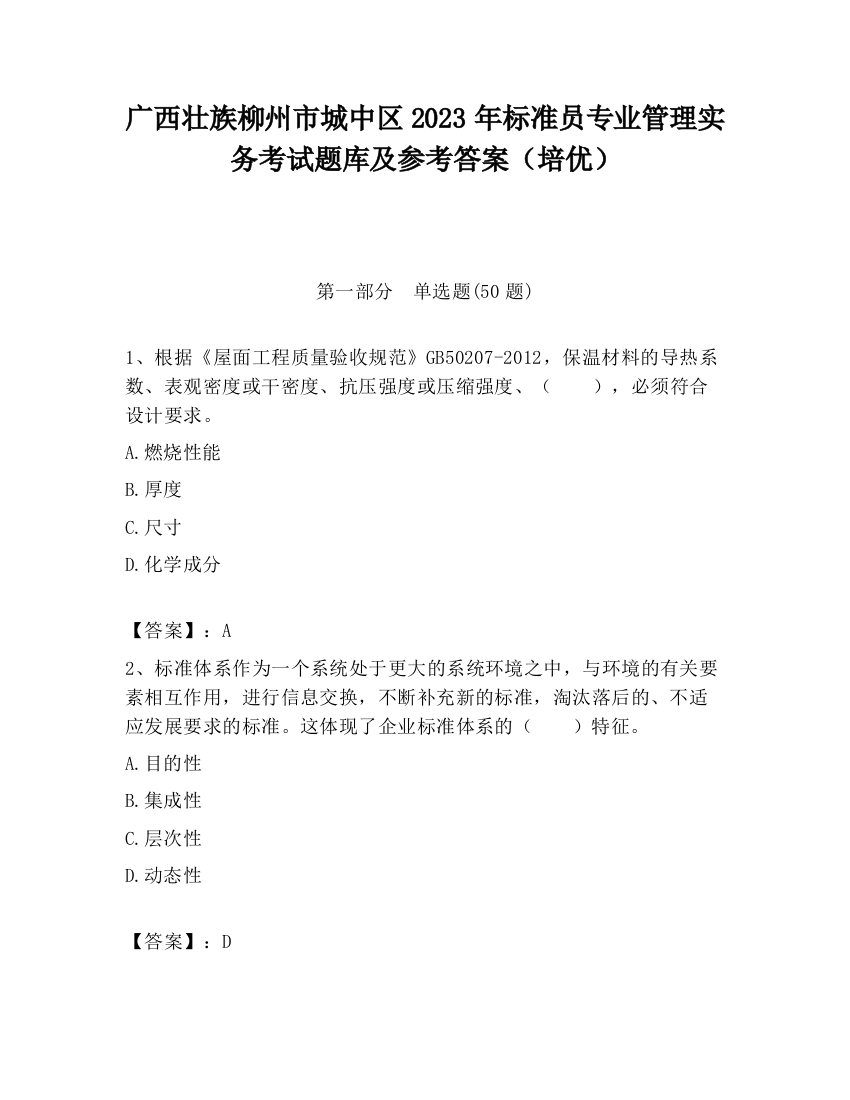 广西壮族柳州市城中区2023年标准员专业管理实务考试题库及参考答案（培优）

第一部分　单选题(50题)

1、根据《屋面工程质量验收规范》GB50207-2012，保温材料的导热系数、表观密度或干密度、抗压强度或压缩强度、（　　），必须符合设计要求。

A.燃烧性能

B.厚度

C.尺寸

D.化学成分

【答案】：A

2、标准体系作为一个系统处于更大的系统环境之中，与环境的有关要素相互作用，进行信息交换，不断补充新的标准，淘汰落后的、不适应发展要求的标准。这体现了企业标准体系的（　　）特征。

A.目的性

B.集成性

C.层次性

D.动态性

【答案】：D